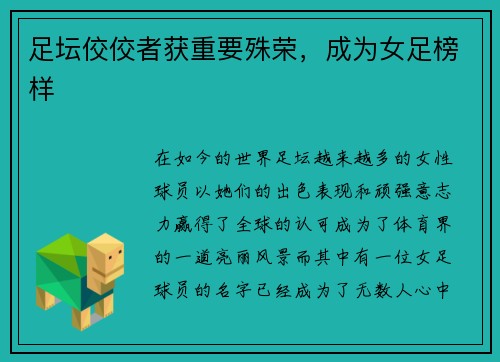 足坛佼佼者获重要殊荣，成为女足榜样

在如今的世界足坛越来越多的女性球员以她们的出色表现和顽强意志力赢得了全球的认可成为了体育界的一道亮丽风景而其中有一位女足球员的名字已经成为了无数人心中